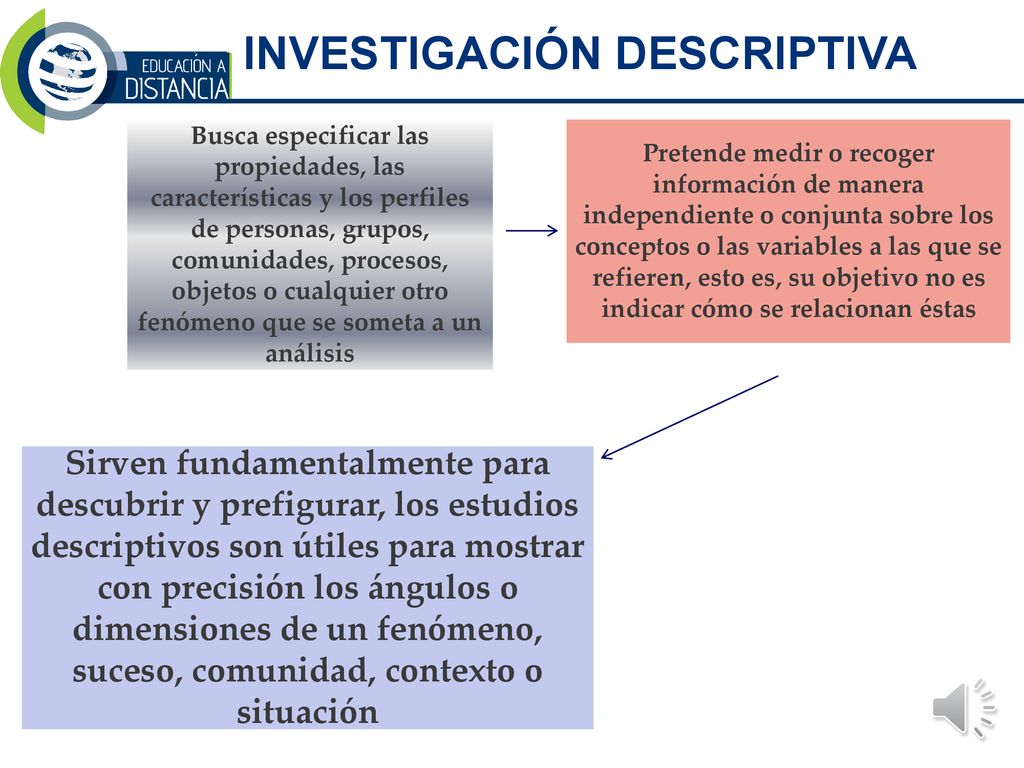 EDUCACIÓN A DISTANCIA

INVESTIGACIÓN DESCRIPTIVA

Busca especificar las propiedades, las características y los perfiles de personas, grupos, comunidades, procesos, objetos o cualquier otro fenómeno que se someta a un análisis

Pretende medir o recoger información de manera independiente o conjunta sobre los conceptos o las variables a las que se refieren, esto es, su objetivo no es indicar cómo se relacionan éstas

Sirven fundamentalmente para descubrir y prefigurar, los estudios descriptivos son útiles para mostrar con precisión los ángulos o dimensiones de un fenómeno, suceso, comunidad, contexto o situación